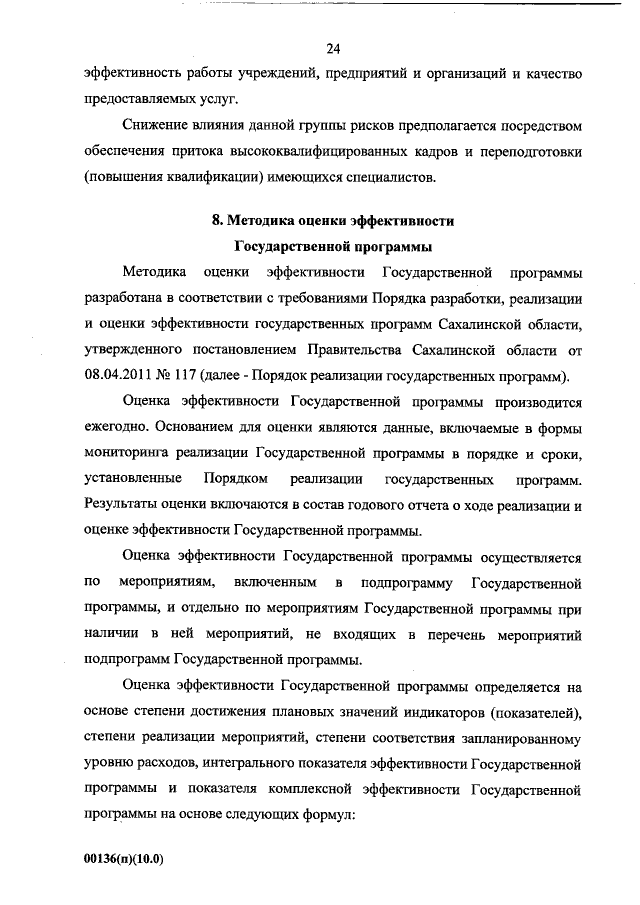 24

эффективность работы учреждений, предприятий и организаций и качество предоставляемых услуг.

Снижение влияния данной группы рисков предполагается посредством обеспечения притока высококвалифицированных кадров и переподготовки (повышения квалификации) имеющихся специалистов.

8. Методика оценки эффективности
Государственной программы

Методика оценки эффективности Государственной программы разработана в соответствии с требованиями Порядка разработки, реализации и оценки эффективности государственных программ Сахалинской области, утвержденного постановлением Правительства Сахалинской области от 08.04.2011 № 117 (далее - Порядок реализации государственных программ).

Оценка эффективности Государственной программы производится ежегодно. Основанием для оценки являются данные, включаемые в формы мониторинга реализации Государственной программы в порядке и сроки, установленные Порядком реализации государственных программ. Результаты оценки включаются в состав годового отчета о ходе реализации и оценке эффективности Государственной программы.

Оценка эффективности Государственной программы осуществляется по мероприятиям, включенным в подпрограмму Государственной программы, и отдельно по мероприятиям Государственной программы при наличии в ней мероприятий, не входящих в перечень мероприятий подпрограмм Государственной программы.

Оценка эффективности Государственной программы определяется на основе степени достижения плановых значений индикаторов (показателей), степени реализации мероприятий, степени соответствия запланированному уровню расходов, интегрального показателя эффективности Государственной программы и показателя комплексной эффективности Государственной программы на основе следующих формул:

00136(п)(10.0)